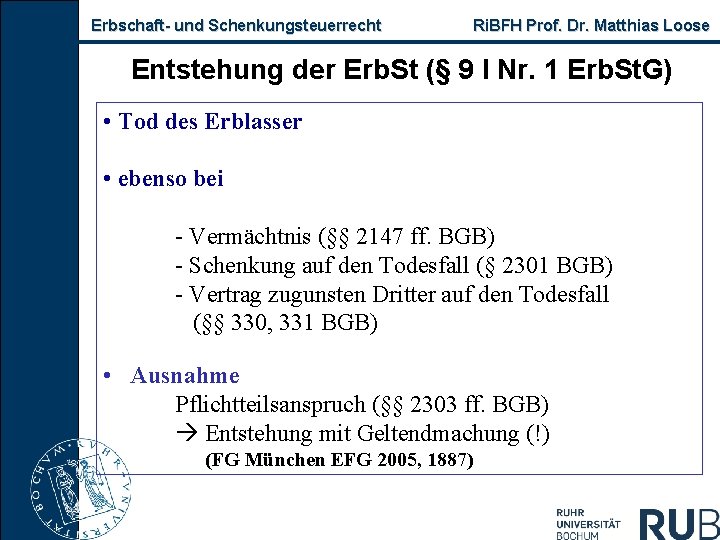 Erbschaft- und Schenkungsteuerrecht RiBFH Prof. Dr. Matthias Loose

Entstehung der ErbSt (§ 9 I Nr. 1 ErbStG)

• Tod des Erblasser

• ebenso bei

- Vermächtnis (§§ 2147 ff. BGB)
- Schenkung auf den Todesfall (§ 2301 BGB)
- Vertrag zugunsten Dritter auf den Todesfall (§§ 330, 331 BGB)

• Ausnahme
Pflichtteilsanspruch (§§ 2303 ff. BGB)
→ Entstehung mit Geltendmachung (!)
(FG München EFG 2005, 1887)

RUHR UNIVERSITÄT BOCHUM RUB